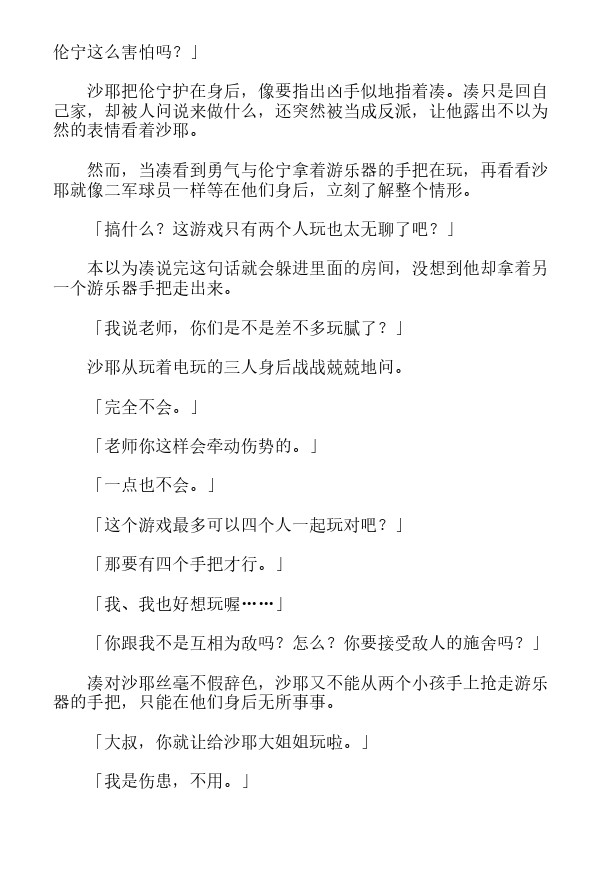 伦宁这么害怕吗？」

沙耶把伦宁护在身后，像要指出凶手似地指着凑。凑只是回自己家，却被人问说来做什么，还突然被当成反派，让他露出不以为然的表情看着沙耶。

然而，当凑看到勇气与伦宁拿着游乐器的手把在玩，再看看沙耶就像二军球员一样等在他们身后，立刻了解整个情形。

「搞什么？这游戏只有两个人玩也太无聊了吧？」

本以为凑说完这句话就会躲进里面的房间，没想到他却拿着另一个游乐器手把走出来。

「我说老师，你们是不是差不多玩腻了？」

沙耶从玩着电玩的三人身后战战兢兢地问。

「完全不会。」

「老师你这样会牵动伤势的。」

「一点也不会。」

「这个游戏最多可以四个人一起玩对吧？」

「那要有四个手把才行。」

「我、我也好想玩喔……」

「你跟我不是互相为敌吗？怎么？你要接受敌人的施舍吗？」

凑对沙耶丝毫不假辞色，沙耶又不能从两个小孩手上抢走游乐器的手把，只能在他们身后无所事事。

「大叔，你就让给沙耶大姐姐玩啦。」

「我是伤患，不用。」